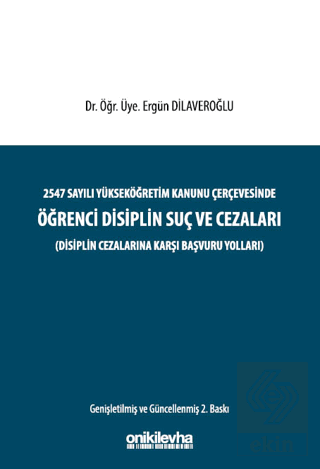 Dr. Öğr. Üye. Ergün DİLAVEROĞLU

2547 SAYILI YÜKSEKÖĞRETİM KANUNU ÇERÇEVESİNDE

ÖĞRENCİ DİSİPLİN SUÇ VE CEZALARI

(DİSİPLİN CEZALARINA KARŞI BAŞVURU YOLLARI)

Genişletilmiş ve Güncellenmiş 2. Baskı

onikilevha

ekin